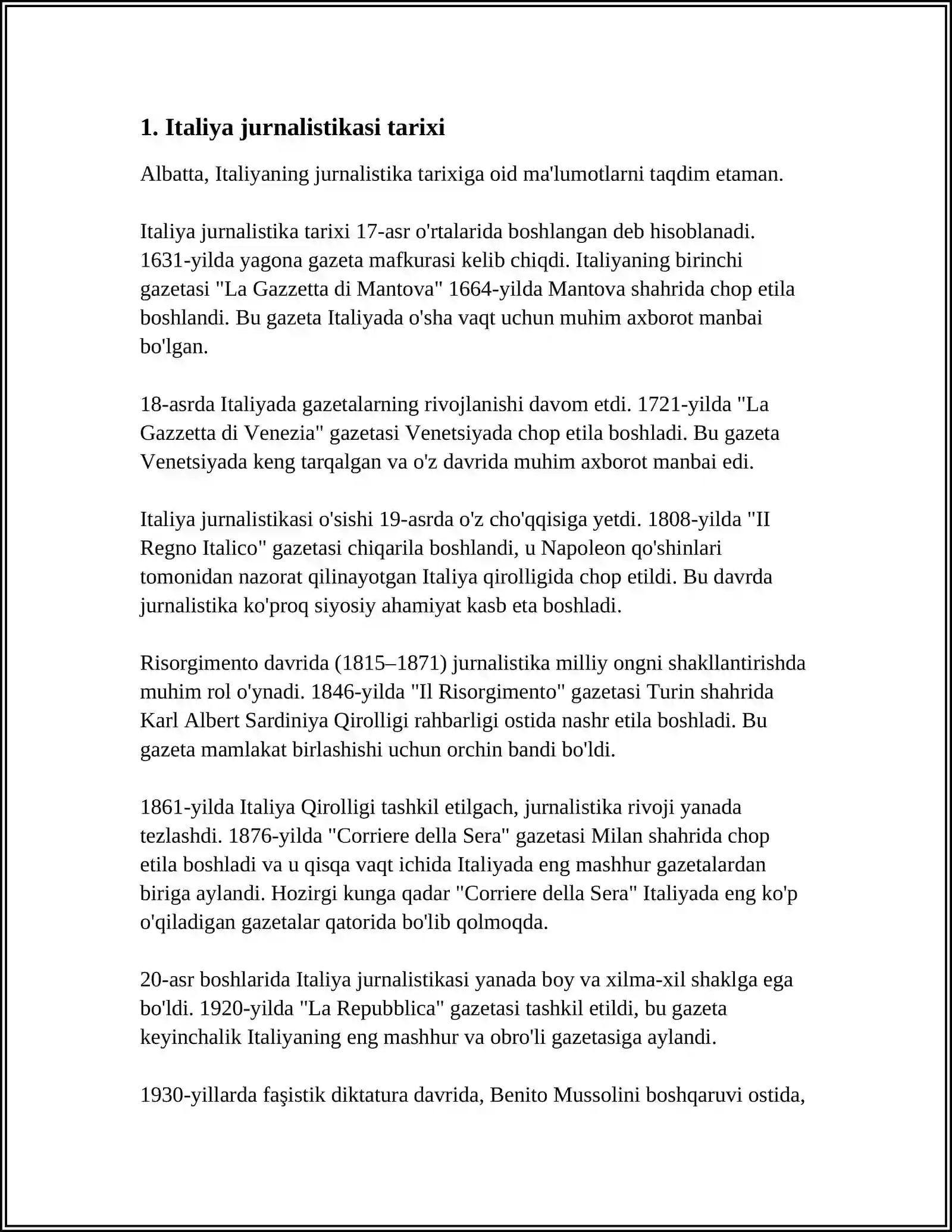 1. Italiya jurnalistikasi tarixi

Albatta, Italiyaning jurnalistika tarixiga oid ma'lumotlarni taqdim etaman.

Italiya jurnalistika tarixi 17-asr o'rtalarida boshlangan deb hisoblanadi. 1631-yilda yagona gazeta mafkurasi kelib chiqdi. Italiyaning birinchi gazetasi "La Gazzetta di Mantova" 1664-yilda Mantova shahrida chop etila boshlandi. Bu gazeta Italiyada o'sha vaqt uchun muhim axborot manbai bo'lgan.

18-asrda Italiyada gazetalarning rivojlanishi davom etdi. 1721-yilda "La Gazzetta di Venezia" gazetasi Venetsiyada chop etila boshladi. Bu gazeta Venetsiyada keng tarqalgan va o'z davrida muhim axborot manbai edi.

Italiya jurnalistikasi o'sishi 19-asrda o'z cho'qqisiga yetdi. 1808-yilda "II Regno Italico" gazetasi chiqarila boshlandi, u Napoleon qo'shinlari tomonidan nazorat qilinayotgan Italiya qirolligida chop etildi. Bu davrda jurnalistika ko'proq siyosiy ahamiyat kasb eta boshladi.

Risorgimento davrida (1815–1871) jurnalistika milliy ongni shakllantirishda muhim rol o'ynadi. 1846-yilda "Il Risorgimento" gazetasi Turin shahrida Karl Albert Sardiniya Qirolligi rahbarligi ostida nashr etila boshladi. Bu gazeta mamlakat birlashishi uchun orchin bandi bo'ldi.

1861-yilda Italiya Qirolligi tashkil etilgach, jurnalistika rivoji yanada tezlashdi. 1876-yilda "Corriere della Sera" gazetasi Milan shahrida chop etila boshladi va u qisqa vaqt ichida Italiyada eng mashhur gazetalardan biriga aylandi. Hozirgi kunga qadar "Corriere della Sera" Italiyada eng ko'p o'qiladigan gazetalar qatorida bo'lib qolmoqda.

20-asr boshlarida Italiya jurnalistikasi yanada boy va xilma-xil shaklga ega bo'ldi. 1920-yilda "La Repubblica" gazetasi tashkil etildi, bu gazeta keyinchalik Italiyaning eng mashhur va obro'li gazetasiga aylandi.

1930-yillarda faşistik diktatura davrida, Benito Mussolini boshqaruvi ostida,